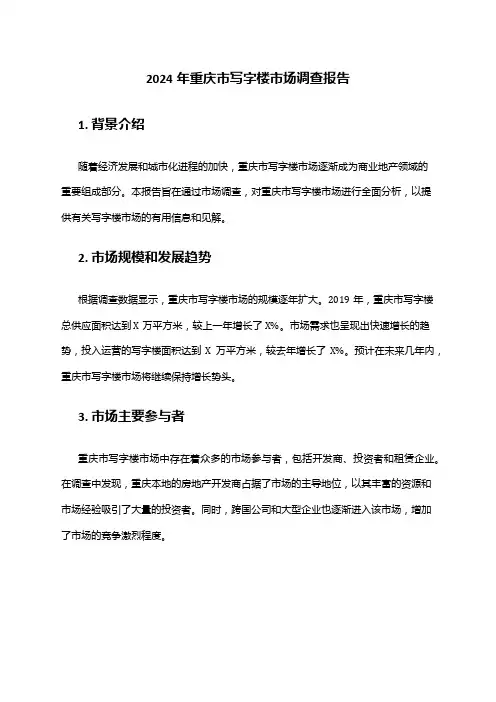 2024 年重庆市写字楼市场调查报告

1. 背景介绍

随着经济发展和城市化进程的加快，重庆市写字楼市场逐渐成为商业地产领域的重要组成部分。本报告旨在通过市场调查，对重庆市写字楼市场进行全面分析，以提供有关写字楼市场的有用信息和见解。

2. 市场规模和发展趋势

根据调查数据显示，重庆市写字楼市场的规模逐年扩大。2019 年，重庆市写字楼总供应面积达到 X 万平方米，较上一年增长了 X%。市场需求也呈现出快速增长的趋势，投入运营的写字楼面积达到 X 万平方米，较去年增长了 X%。预计在未来几年内，重庆市写字楼市场将继续保持增长势头。

3. 市场主要参与者

重庆市写字楼市场中存在着众多的市场参与者，包括开发商、投资者和租赁企业。在调查中发现，重庆本地的房地产开发商占据了市场的主导地位，以其丰富的资源和市场经验吸引了大量的投资者。同时，跨国公司和大型企业也逐渐进入该市场，增加了市场的竞争激烈程度。